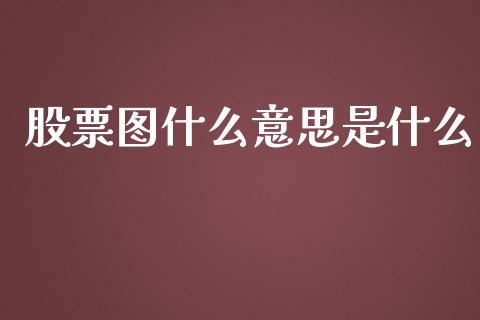 股票图什么意思是什么